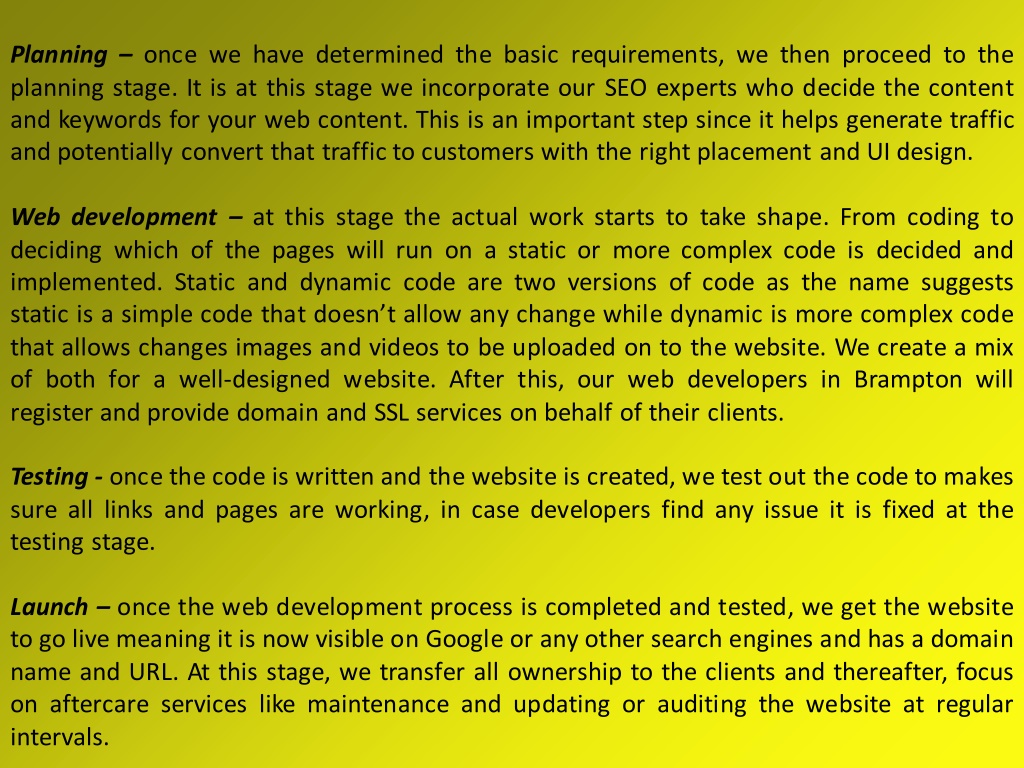 Planning – once we have determined the basic requirements, we then proceed to the planning stage. It is at this stage we incorporate our SEO experts who decide the content and keywords for your web content. This is an important step since it helps generate traffic and potentially convert that traffic to customers with the right placement and UI design.

Web development – at this stage the actual work starts to take shape. From coding to deciding which of the pages will run on a static or more complex code is decided and implemented. Static and dynamic code are two versions of code as the name suggests static is a simple code that doesn't allow any change while dynamic is more complex code that allows changes images and videos to be uploaded on to the website. We create a mix of both for a well-designed website. After this, our web developers in Brampton will register and provide domain and SSL services on behalf of their clients.

Testing - once the code is written and the website is created, we test out the code to makes sure all links and pages are working, in case developers find any issue it is fixed at the testing stage.

Launch – once the web development process is completed and tested, we get the website to go live meaning it is now visible on Google or any other search engines and has a domain name and URL. At this stage, we transfer all ownership to the clients and thereafter, focus on aftercare services like maintenance and updating or auditing the website at regular intervals.